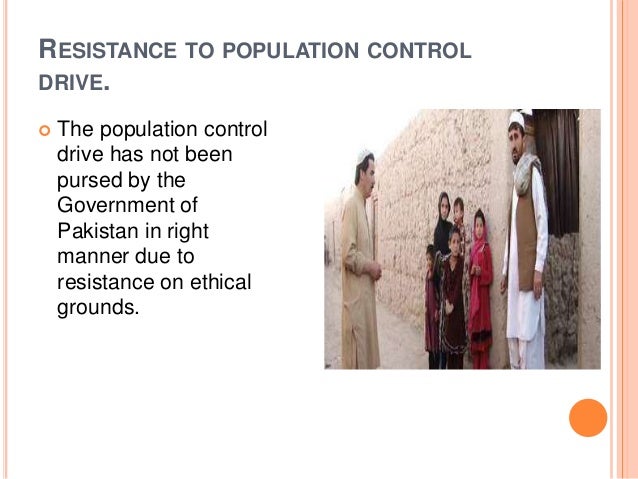 RESISTANCE TO POPULATION CONTROL DRIVE.

The population control drive has not been pursed by the Government of Pakistan in right manner due to resistance on ethical grounds.